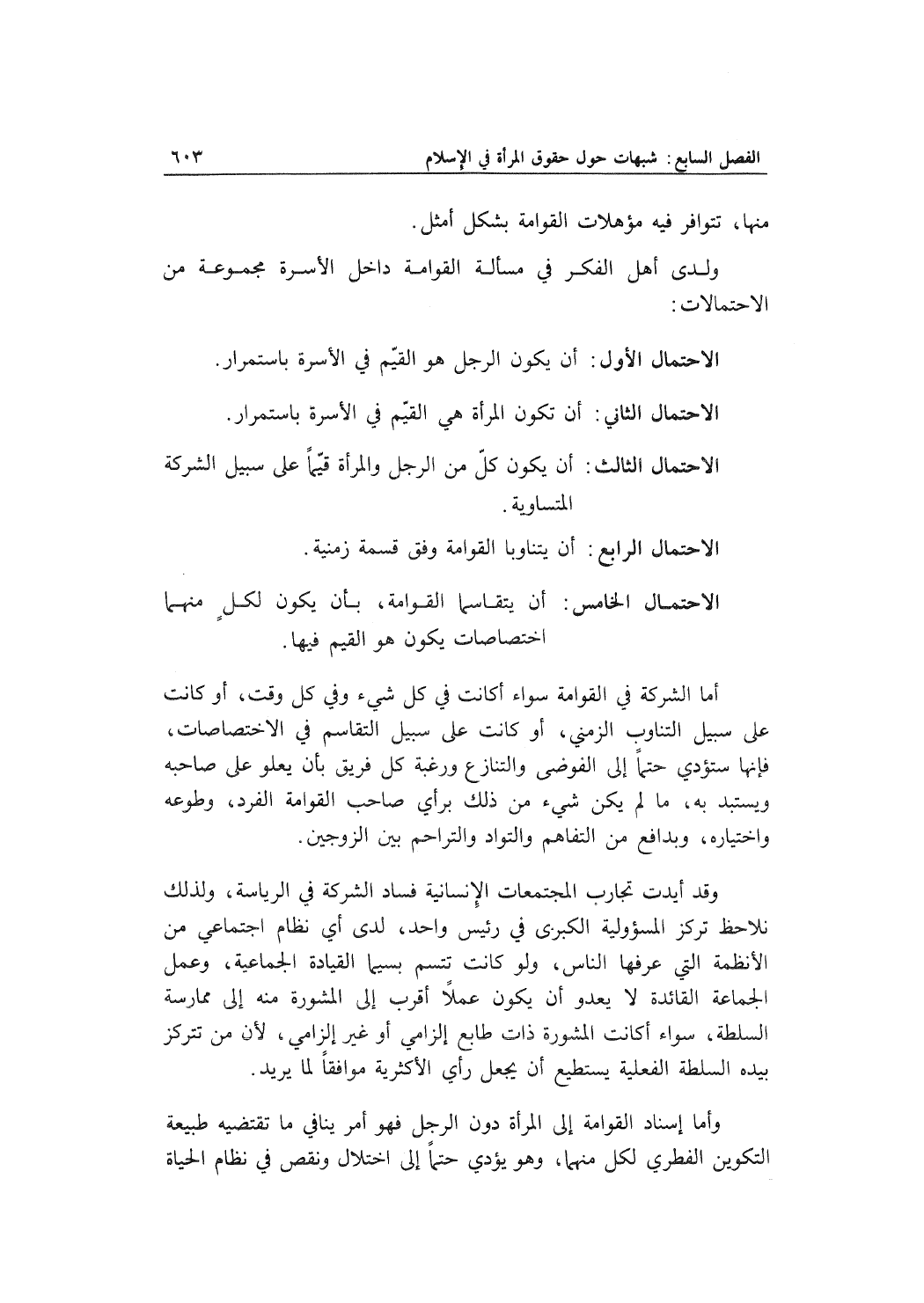 الفصل السابع: شبهات حول حقوق المرأة في الإسلام ٦٠٣

منها، تتوافر فيه مؤهلات القوامة بشكل أمثل.

ولدى أهل الفكر في مسألة القوامة داخل الأسرة مجموعة من الاحتمالات:

الاحتمال الأول: أن يكون الرجل هو القيّم في الأسرة باستمرار.

الاحتمال الثاني: أن تكون المرأة هي القيّم في الأسرة باستمرار.

الاحتمال الثالث: أن يكون كلّ من الرجل والمرأة قيّماً على سبيل الشركة المتساوية.

الاحتمال الرابع: أن يتناوبا القوامة وفق قسمة زمنية.

الاحتمال الخامس: أن يتقاسما القوامة، بأن يكون لكلٍ منهما اختصاصات يكون هو القيم فيها.

أما الشركة في القوامة سواء أكانت في كل شيء وفي كل وقت، أو كانت على سبيل التناوب الزمني، أو كانت على سبيل التقاسم في الاختصاصات، فإنها ستؤدي حتماً إلى الفوضى والتنازع ورغبة كل فريق بأن يعلو على صاحبه ويستبد به، ما لم يكن شيء من ذلك برأي صاحب القوامة الفرد، وطوعه واختياره، وبدافع من التفاهم والتواد والتراحم بين الزوجين.

وقد أيدت تجارب المجتمعات الإنسانية فساد الشركة في الرياسة، ولذلك نلاحظ تركز المسؤولية الكبرى في رئيس واحد، لدى أي نظام اجتماعي من الأنظمة التي عرفها الناس، ولو كانت تتسم بسيما القيادة الجماعية، وعمل الجماعة القائدة لا يعدو أن يكون عملاً أقرب إلى المشورة منه إلى ممارسة السلطة، سواء أكانت المشورة ذات طابع إلزامي أو غير إلزامي، لأن من تتركز بيده السلطة الفعلية يستطيع أن يجعل رأي الأكثرية موافقاً لما يريد.

وأما إسناد القوامة إلى المرأة دون الرجل فهو أمر ينافي ما تقتضيه طبيعة التكوين الفطري لكل منهما، وهو يؤدي حتماً إلى اختلال ونقص في نظام الحياة